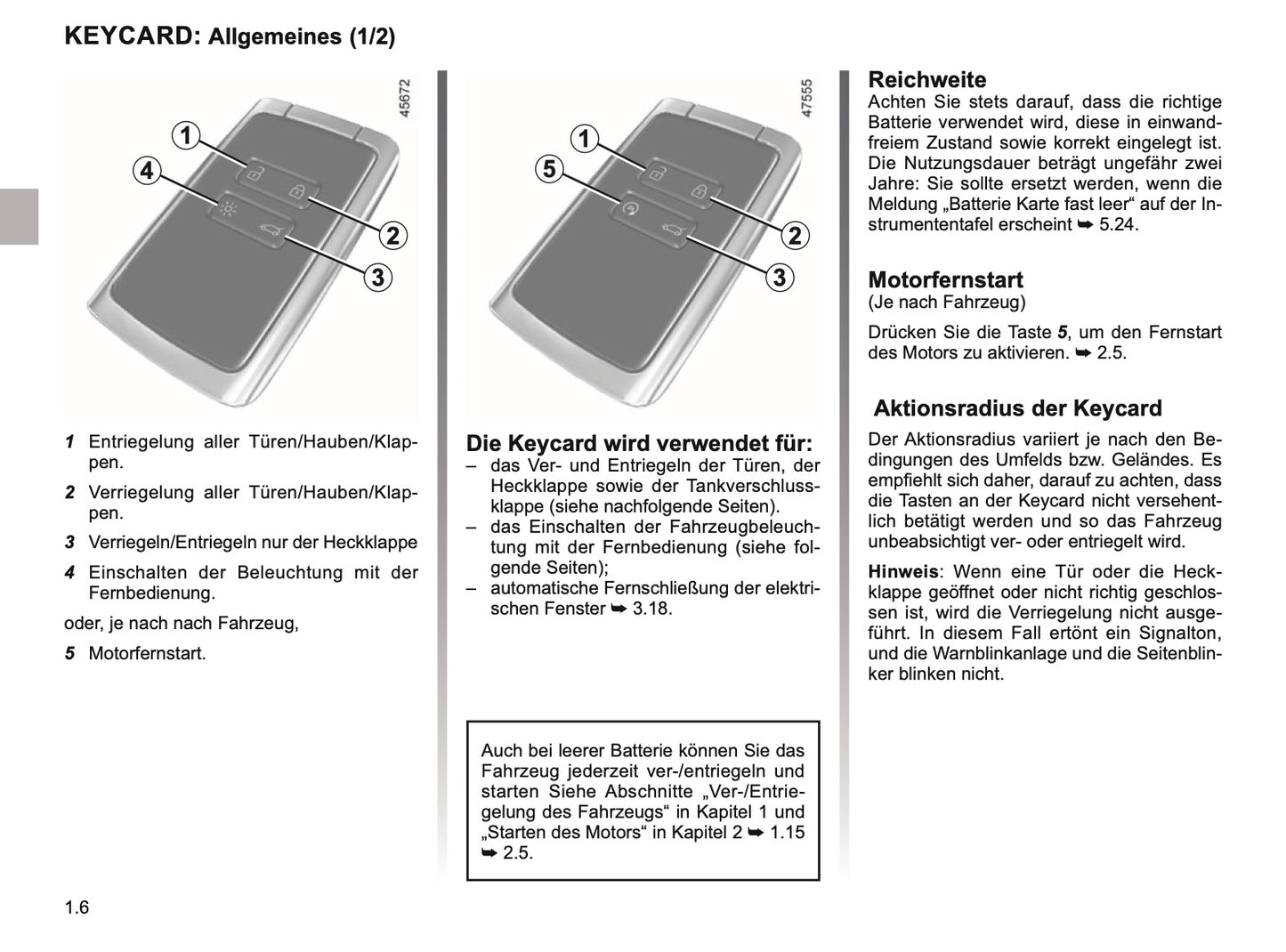 KEYCARD: Allgemeines (1/2)

45672

1
4
2
3

1 Entriegelung aller Türen/Hauben/Klappen.

2 Verriegelung aller Türen/Hauben/Klappen.

3 Verriegeln/Entriegeln nur der Heckklappe

4 Einschalten der Beleuchtung mit der Fernbedienung.

oder, je nach nach Fahrzeug,

5 Motorfernstart.

47555

1
5
2
3

Die Keycard wird verwendet für:
– das Ver- und Entriegeln der Türen, der Heckklappe sowie der Tankverschlussklappe (siehe nachfolgende Seiten).
– das Einschalten der Fahrzeugbeleuchtung mit der Fernbedienung (siehe folgende Seiten);
– automatische Fernschließung der elektrischen Fenster ➥ 3.18.

Auch bei leerer Batterie können Sie das Fahrzeug jederzeit ver-/entriegeln und starten Siehe Abschnitte „Ver-/Entriegelung des Fahrzeugs“ in Kapitel 1 und „Starten des Motors“ in Kapitel 2 ➥ 1.15 ➥ 2.5.

Reichweite
Achten Sie stets darauf, dass die richtige Batterie verwendet wird, diese in einwandfreiem Zustand sowie korrekt eingelegt ist. Die Nutzungsdauer beträgt ungefähr zwei Jahre: Sie sollte ersetzt werden, wenn die Meldung „Batterie Karte fast leer“ auf der Instrumententafel erscheint ➥ 5.24.

Motorfernstart
(Je nach Fahrzeug)

Drücken Sie die Taste 5, um den Fernstart des Motors zu aktivieren. ➥ 2.5.

Aktionsradius der Keycard
Der Aktionsradius variiert je nach den Bedingungen des Umfelds bzw. Geländes. Es empfiehlt sich daher, darauf zu achten, dass die Tasten an der Keycard nicht versehentlich betätigt werden und so das Fahrzeug unbeabsichtigt ver- oder entriegelt wird.

Hinweis: Wenn eine Tür oder die Heckklappe geöffnet oder nicht richtig geschlossen ist, wird die Verriegelung nicht ausgeführt. In diesem Fall ertönt ein Signalton, und die Warnblinkanlage und die Seitenblinker blinken nicht.

1.6